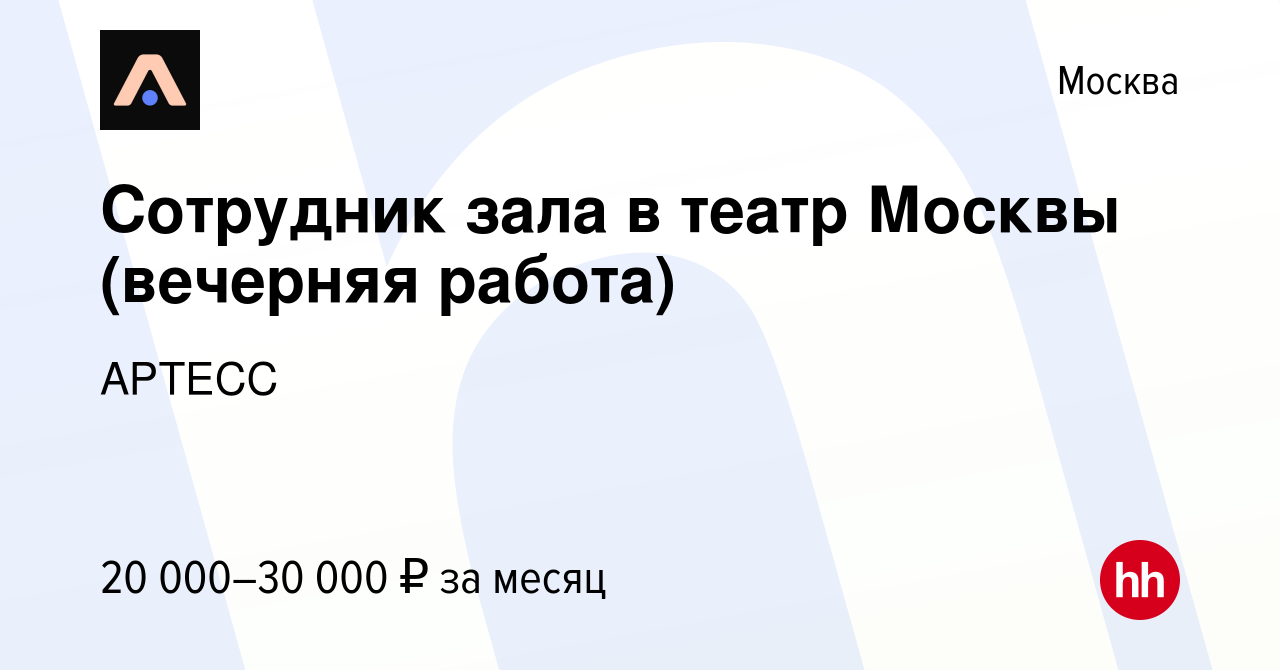 Москва

Сотрудник зала в театр Москвы (вечерняя работа)

АРТЕСС

20 000–30 000 ₽ за месяц

hh